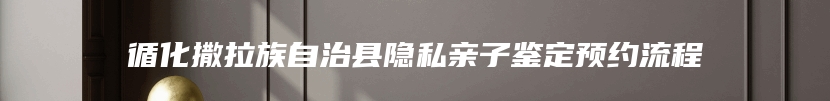 循化撒拉族自治县隐私亲子鉴定预约流程